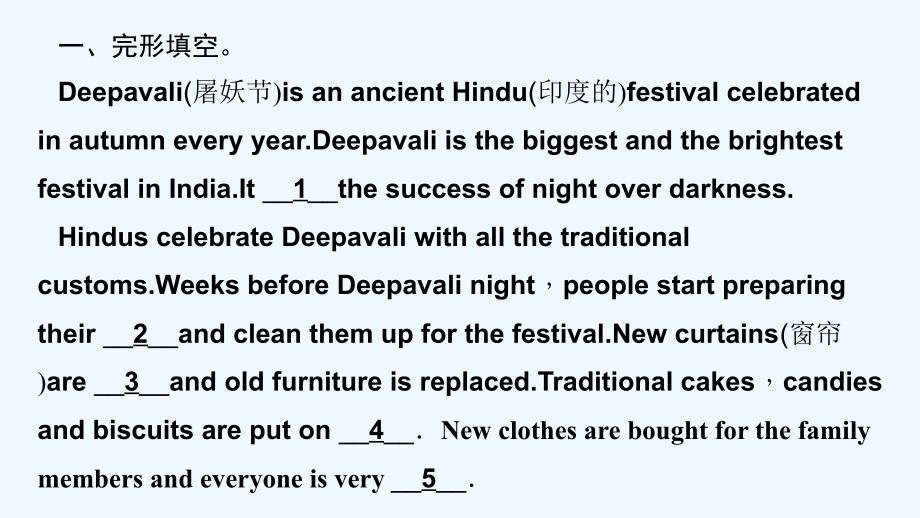 一、完形填空。

Deepavali(屠妖节)is an ancient Hindu(印度的)festival celebrated in autumn every year.Deepavali is the biggest and the brightest festival in India.It __1__the success of night over darkness.

Hindus celebrate Deepavali with all the traditional customs.Weeks before Deepavali night，people start preparing their __2__and clean them up for the festival.New curtains(窗帘)are __3__and old furniture is replaced.Traditional cakes，candies and biscuits are put on __4__. New clothes are bought for the family members and everyone is very __5__.